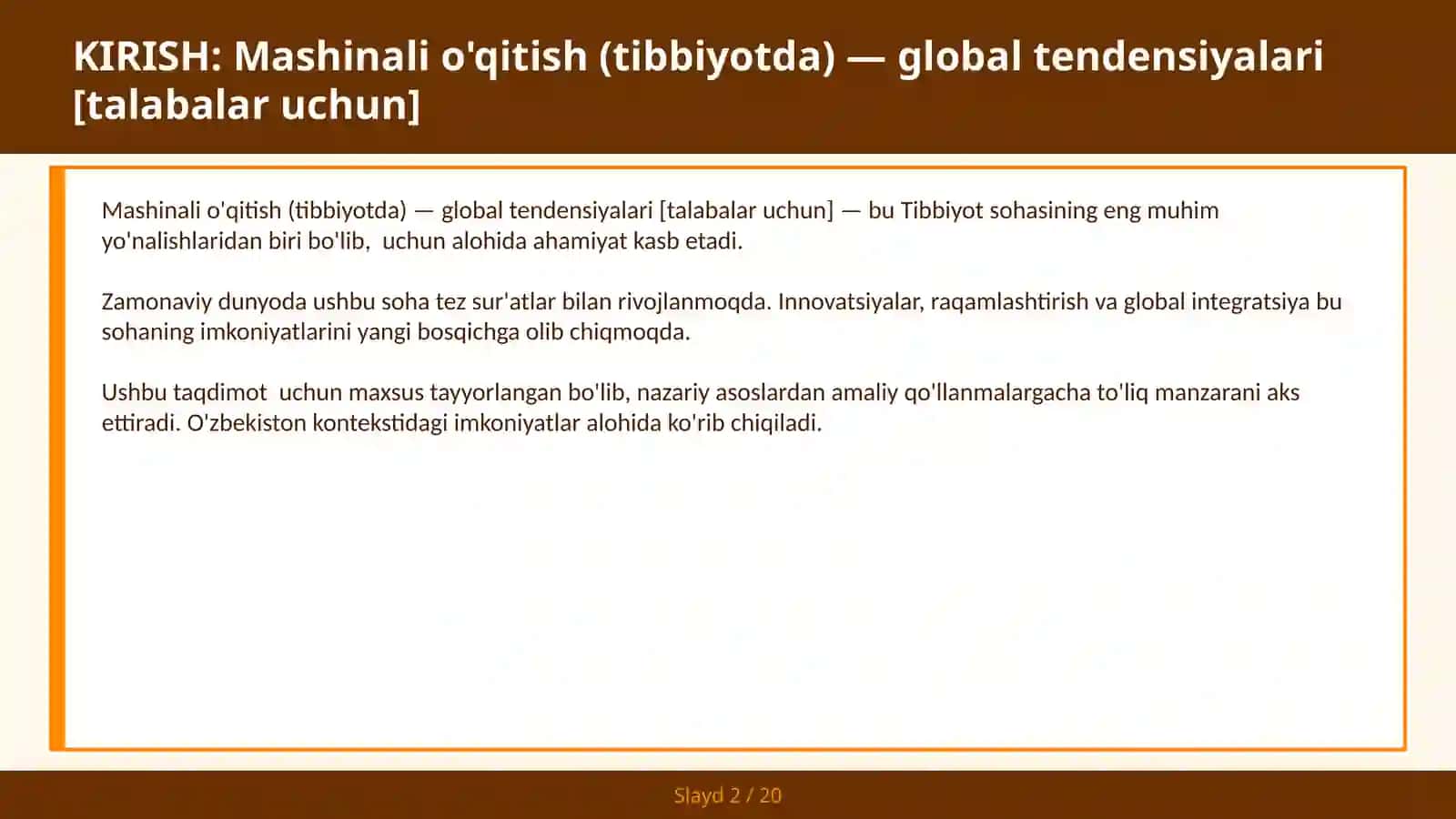 KIRISH: Mashinali o'qitish (tibbiyotda) — global tendensiyalari [talabalar uchun]

Mashinali o'qitish (tibbiyotda) — global tendensiyalari [talabalar uchun] — bu Tibbiyot sohasining eng muhim yo'nalishlaridan biri bo'lib,  uchun alohida ahamiyat kasb etadi.

Zamonaviy dunyoda ushbu soha tez sur'atlar bilan rivojlanmoqda. Innovatsiyalar, raqamlashtirish va global integratsiya bu sohaning imkoniyatlarini yangi bosqichga olib chiqmoqda.

Ushbu taqdimot  uchun maxsus tayyorlangan bo'lib, nazariy asoslardan amaliy qo'llanmalargacha to'liq manzarani aks ettiradi. O'zbekiston kontekstidagi imkoniyatlar alohida ko'rib chiqiladi.

Slayd 2 / 20